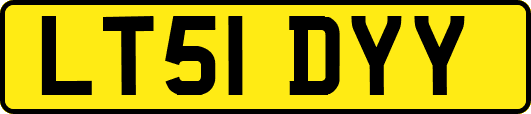 LT51 DYY